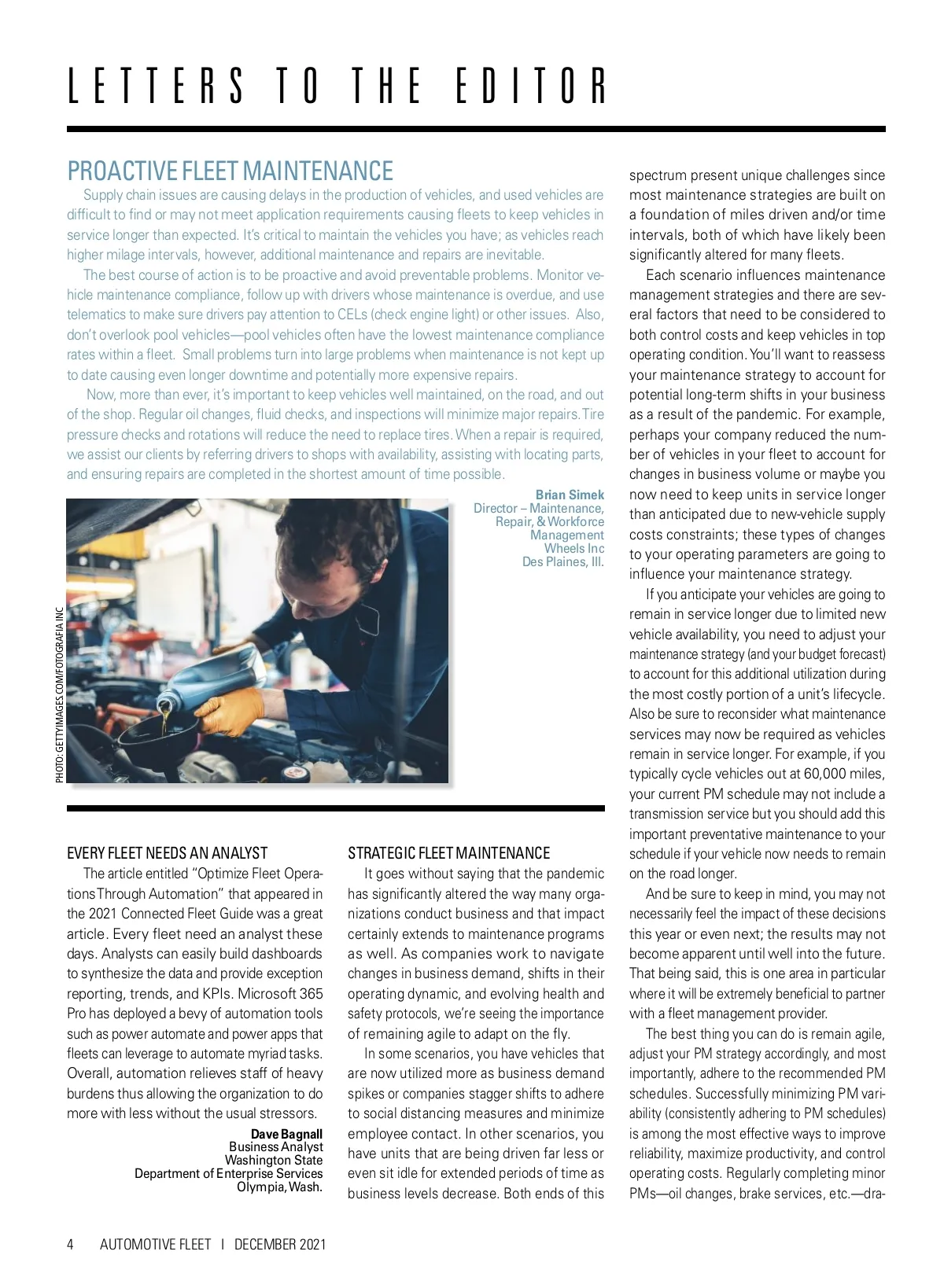 LETTERS TO THE EDITOR

PROACTIVE FLEET MAINTENANCE

Supply chain issues are causing delays in the production of vehicles, and used vehicles are difficult to find or may not meet application requirements causing fleets to keep vehicles in service longer than expected. It's critical to maintain the vehicles you have; as vehicles reach higher milage intervals, however, additional maintenance and repairs are inevitable.

The best course of action is to be proactive and avoid preventable problems. Monitor vehicle maintenance compliance, follow up with drivers whose maintenance is overdue, and use telematics to make sure drivers pay attention to CELs (check engine light) or other issues. Also, don't overlook pool vehicles—pool vehicles often have the lowest maintenance compliance rates within a fleet. Small problems turn into large problems when maintenance is not kept up to date causing even longer downtime and potentially more expensive repairs.

Now, more than ever, it's important to keep vehicles well maintained, on the road, and out of the shop. Regular oil changes, fluid checks, and inspections will minimize major repairs. Tire pressure checks and rotations will reduce the need to replace tires. When a repair is required, we assist our clients by referring drivers to shops with availability, assisting with locating parts, and ensuring repairs are completed in the shortest amount of time possible.

Brian Simek
Director – Maintenance, Repair, & Workforce Management
Wheels Inc
Des Plaines, Ill.

PHOTO: GETTYIMAGES.COM/FOTOGRAFIA INC

EVERY FLEET NEEDS AN ANALYST

The article entitled "Optimize Fleet Operations Through Automation" that appeared in the 2021 Connected Fleet Guide was a great article. Every fleet need an analyst these days. Analysts can easily build dashboards to synthesize the data and provide exception reporting, trends, and KPIs. Microsoft 365 Pro has deployed a bevy of automation tools such as power automate and power apps that fleets can leverage to automate myriad tasks. Overall, automation relieves staff of heavy burdens thus allowing the organization to do more with less without the usual stressors.

Dave Bagnall
Business Analyst
Washington State
Department of Enterprise Services
Olympia, Wash.

STRATEGIC FLEET MAINTENANCE

It goes without saying that the pandemic has significantly altered the way many organizations conduct business and that impact certainly extends to maintenance programs as well. As companies work to navigate changes in business demand, shifts in their operating dynamic, and evolving health and safety protocols, we're seeing the importance of remaining agile to adapt on the fly.

In some scenarios, you have vehicles that are now utilized more as business demand spikes or companies stagger shifts to adhere to social distancing measures and minimize employee contact. In other scenarios, you have units that are being driven far less or even sit idle for extended periods of time as business levels decrease. Both ends of this spectrum present unique challenges since most maintenance strategies are built on a foundation of miles driven and/or time intervals, both of which have likely been significantly altered for many fleets.

Each scenario influences maintenance management strategies and there are several factors that need to be considered to both control costs and keep vehicles in top operating condition. You'll want to reassess your maintenance strategy to account for potential long-term shifts in your business as a result of the pandemic. For example, perhaps your company reduced the number of vehicles in your fleet to account for changes in business volume or maybe you now need to keep units in service longer than anticipated due to new-vehicle supply costs constraints; these types of changes to your operating parameters are going to influence your maintenance strategy.

If you anticipate your vehicles are going to remain in service longer due to limited new vehicle availability, you need to adjust your maintenance strategy (and your budget forecast) to account for this additional utilization during the most costly portion of a unit's lifecycle. Also be sure to reconsider what maintenance services may now be required as vehicles remain in service longer. For example, if you typically cycle vehicles out at 60,000 miles, your current PM schedule may not include a transmission service but you should add this important preventative maintenance to your schedule if your vehicle now needs to remain on the road longer.

And be sure to keep in mind, you may not necessarily feel the impact of these decisions this year or even next; the results may not become apparent until well into the future. That being said, this is one area in particular where it will be extremely beneficial to partner with a fleet management provider.

The best thing you can do is remain agile, adjust your PM strategy accordingly, and most importantly, adhere to the recommended PM schedules. Successfully minimizing PM variability (consistently adhering to PM schedules) is among the most effective ways to improve reliability, maximize productivity, and control operating costs. Regularly completing minor PMs—oil changes, brake services, etc.—dra-

4 AUTOMOTIVE FLEET | DECEMBER 2021